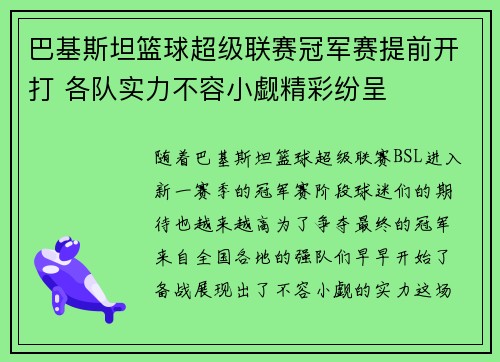 巴基斯坦篮球超级联赛冠军赛提前开打 各队实力不容小觑精彩纷呈

随着巴基斯坦篮球超级联赛BSL进入新一赛季的冠军赛阶段球迷们的期待也越来越高为了争夺最终的冠军来自全国各地的强队们早早开始了备战展现出了不容小觑的实力这场